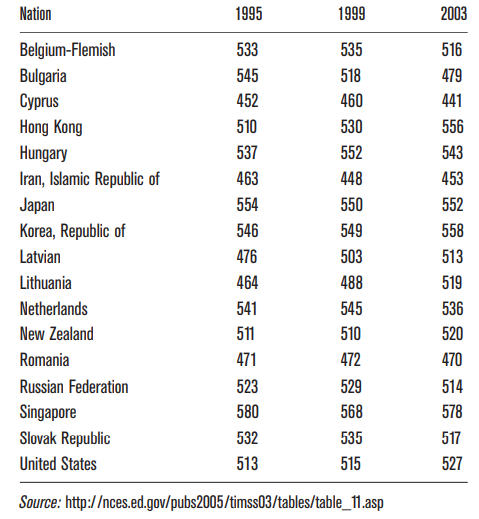 | Nation | 1995 | 1999 | 2003 |
|---|---|---|---|
| Belgium-Flemish | 533 | 535 | 516 |
| Bulgaria | 545 | 518 | 479 |
| Cyprus | 452 | 460 | 441 |
| Hong Kong | 510 | 530 | 556 |
| Hungary | 537 | 552 | 543 |
| Iran, Islamic Republic of | 463 | 448 | 453 |
| Japan | 554 | 550 | 552 |
| Korea, Republic of | 546 | 549 | 558 |
| Latvian | 476 | 503 | 513 |
| Lithuania | 464 | 488 | 519 |
| Netherlands | 541 | 545 | 536 |
| New Zealand | 511 | 510 | 520 |
| Romania | 471 | 472 | 470 |
| Russian Federation | 523 | 529 | 514 |
| Singapore | 580 | 568 | 578 |
| Slovak Republic | 532 | 535 | 517 |
| United States | 513 | 515 | 527 |

Source: http://nces.ed.gov/pubs2005/timss03/tables/table_11.asp